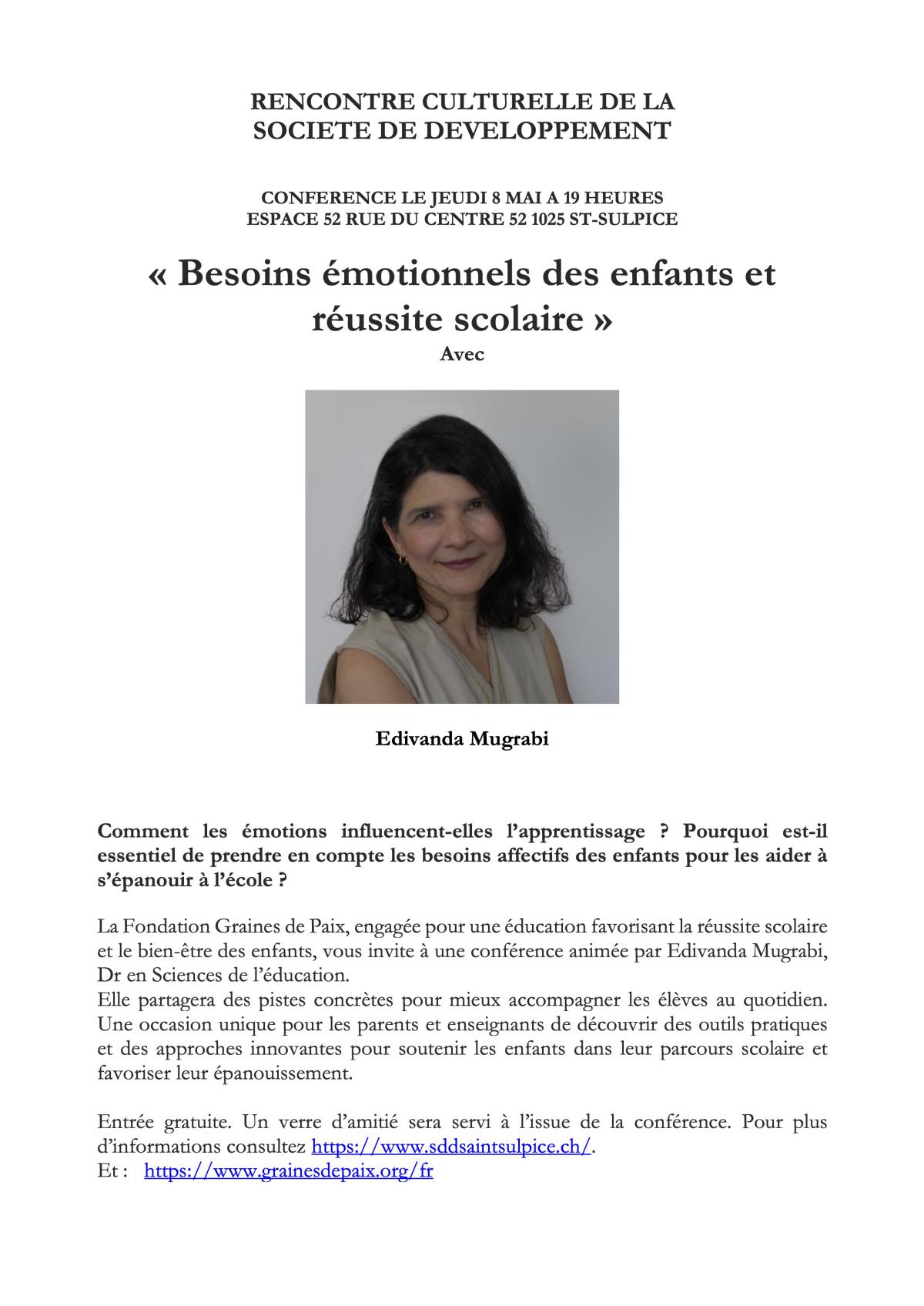 RENCONTRE CULTURELLE DE LA SOCIETE DE DEVELOPPEMENT

CONFERENCE LE JEUDI 8 MAI A 19 HEURES
ESPACE 52 RUE DU CENTRE 52 1025 ST-SULPICE

« Besoins émotionnels des enfants et réussite scolaire »
Avec

Edivanda Mugrabi

Comment les émotions influencent-elles l'apprentissage ? Pourquoi est-il essentiel de prendre en compte les besoins affectifs des enfants pour les aider à s'épanouir à l'école ?

La Fondation Graines de Paix, engagée pour une éducation favorisant la réussite scolaire et le bien-être des enfants, vous invite à une conférence animée par Edivanda Mugrabi, Dr en Sciences de l'éducation.
Elle partagera des pistes concrètes pour mieux accompagner les élèves au quotidien. Une occasion unique pour les parents et enseignants de découvrir des outils pratiques et des approches innovantes pour soutenir les enfants dans leur parcours scolaire et favoriser leur épanouissement.

Entrée gratuite. Un verre d'amitié sera servi à l'issue de la conférence. Pour plus d'informations consultez https://www.sddsaintsulpice.ch/.
Et : https://www.grainesdepaix.org/fr